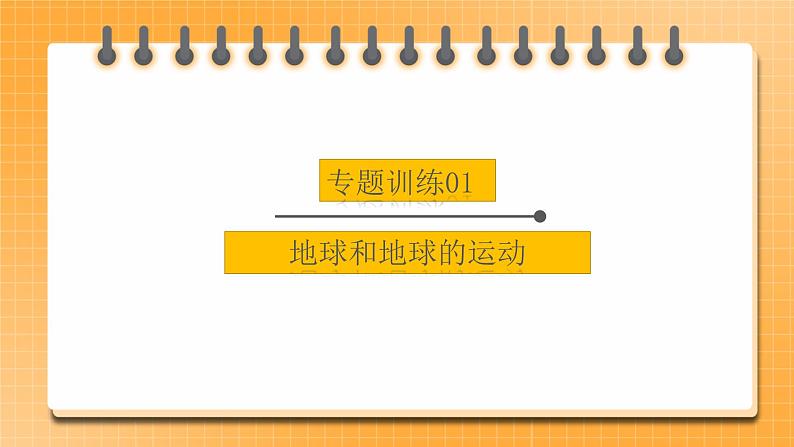 专题训练01

地球和地球的运动